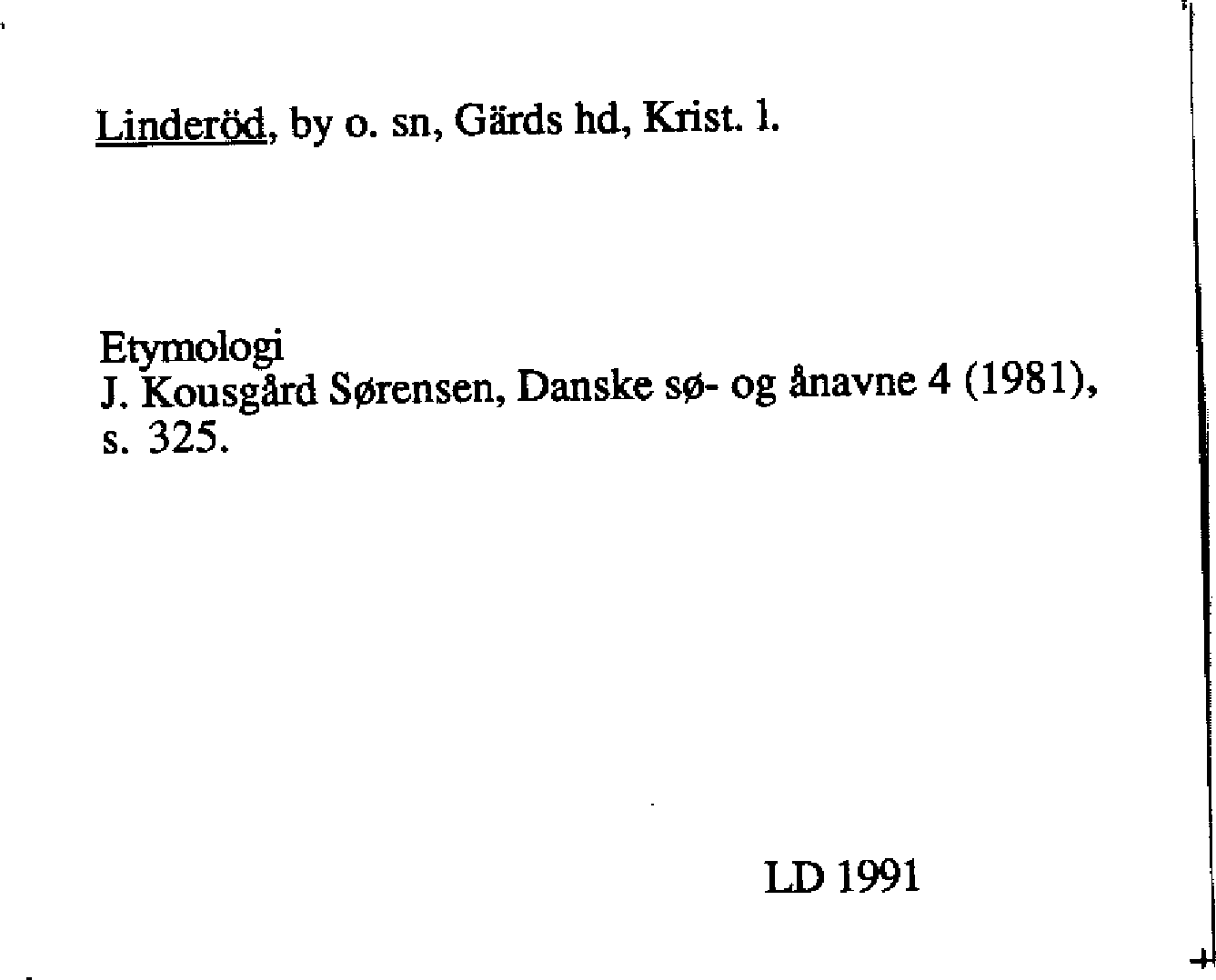 Linderöd, by o. sn, Gärds hd, Krist. l.

Etymologi
J. Kousgård Sørensen, Danske sø- og ånavne 4 (1981), s. 325.

LD 1991